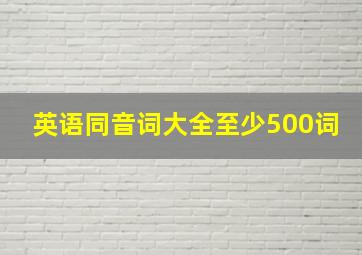 英语同音词大全至少500词